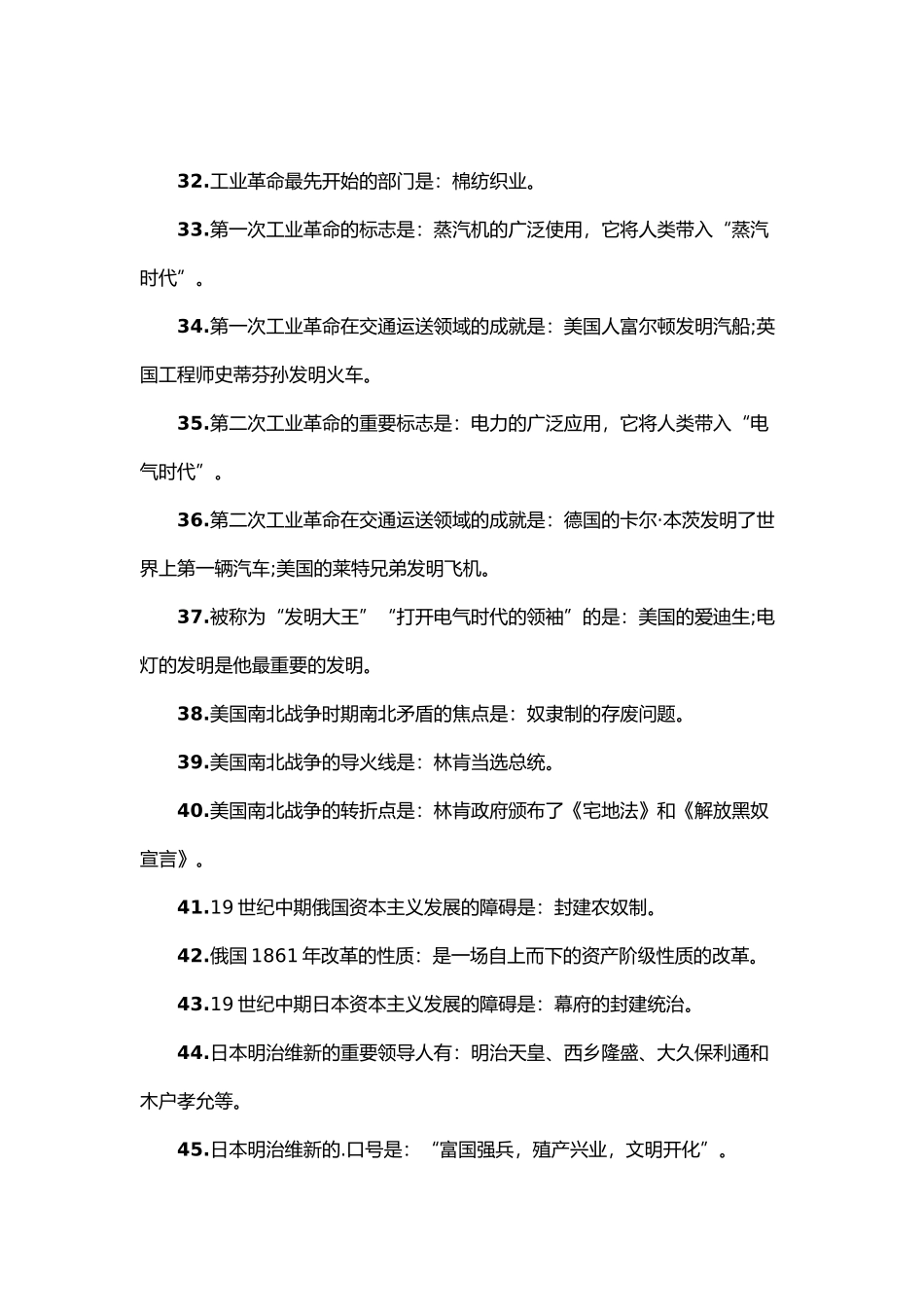 32.工业革命最先开始的部门是：棉纺织业。

33.第一次工业革命的标志是：蒸汽机的广泛使用，它将人类带入“蒸汽时代”。

34.第一次工业革命在交通运送领域的成就是：美国人富尔顿发明汽船;英国工程师史蒂芬孙发明火车。

35.第二次工业革命的重要标志是：电力的广泛应用，它将人类带入“电气时代”。

36.第二次工业革命在交通运送领域的成就是：德国的卡尔·本茨发明了世界上第一辆汽车;美国的莱特兄弟发明飞机。

37.被称为“发明大王”“打开电气时代的领袖”的是：美国的爱迪生;电灯的发明是他最重要的发明。

38.美国南北战争时期南北矛盾的焦点是：奴隶制的存废问题。

39.美国南北战争的导火线是：林肯当选总统。

40.美国南北战争的转折点是：林肯政府颁布了《宅地法》和《解放黑奴宣言》。

41.19 世纪中期俄国资本主义发展的障碍是：封建农奴制。

42.俄国 1861 年改革的性质：是一场自上而下的资产阶级性质的改革。

43.19 世纪中期日本资本主义发展的障碍是：幕府的封建统治。

44.日本明治维新的重要领导人有：明治天皇、西乡隆盛、大久保利通和木户孝允等。

45.日本明治维新的.口号是：“富国强兵，殖产兴业，文明开化”。